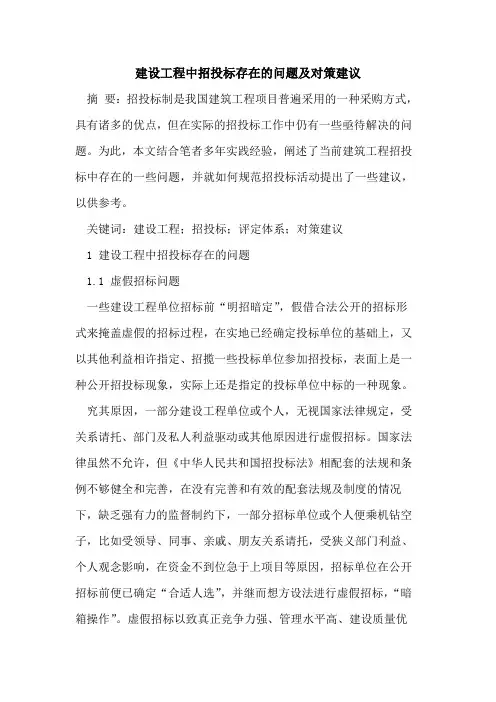 建设工程中招投标存在的问题及对策建议

摘 要：招投标制是我国建筑工程项目普遍采用的一种采购方式，具有诸多的优点，但在实际的招投标工作中仍有一些亟待解决的问题。为此，本文结合笔者多年实践经验，阐述了当前建筑工程招投标中存在的一些问题，并就如何规范招投标活动提出了一些建议，以供参考。

关键词：建设工程；招投标；评定体系；对策建议

1 建设工程中招投标存在的问题

1.1 虚假招标问题

一些建设工程单位招标前“明招暗定”，假借合法公开的招标形式来掩盖虚假的招标过程，在实地已经确定投标单位的基础上，又以其他利益相许指定、招揽一些投标单位参加招投标，表面上是一种公开招投标现象，实际上还是指定的投标单位中标的一种现象。

究其原因，一部分建设工程单位或个人，无视国家法律规定，受关系请托、部门及私人利益驱动或其他原因进行虚假招标。国家法律虽然不允许，但《中华人民共和国招投标法》相配套的法规和条例不够健全和完善，在没有完善和有效的配套法规及制度的情况下，缺乏强有力的监督制约下，一部分招标单位或个人便乘机钻空子，比如受领导、同事、亲戚、朋友关系请托，受狭义部门利益、个人观念影响，在资金不到位急于上项目等原因，招标单位在公开招标前便已确定“合适人选”，并继而想方设法进行虚假招标，“暗箱操作”。虚假招标以致真正竞争力强、管理水平高、建设质量优